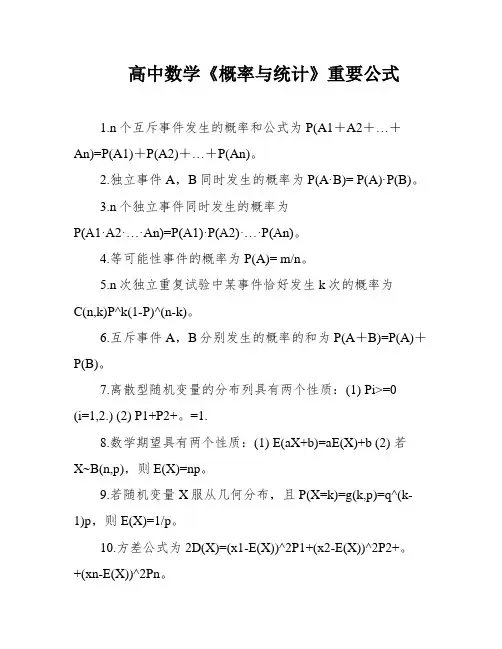 高中数学《概率与统计》重要公式

1.n 个互斥事件发生的概率和公式为 P(A1＋A2＋…＋An)=P(A1)＋P(A2)＋…＋P(An)。

2.独立事件 A，B 同时发生的概率为 P(A·B)= P(A)·P(B)。

3.n 个独立事件同时发生的概率为 P(A1·A2·…·An)=P(A1)·P(A2)·…·P(An)。

4.等可能性事件的概率为 P(A)= m/n。

5.n 次独立重复试验中某事件恰好发生 k 次的概率为 C(n,k)P^k(1-P)^(n-k)。

6.互斥事件 A，B 分别发生的概率的和为 P(A＋B)=P(A)＋P(B)。

7.离散型随机变量的分布列具有两个性质：(1) Pi>=0 (i=1,2.) (2) P1+P2+。=1.

8.数学期望具有两个性质：(1) E(aX+b)=aE(X)+b (2) 若 X~B(n,p)，则 E(X)=np。

9.若随机变量 X 服从几何分布，且 P(X=k)=g(k,p)=q^(k-1)p，则 E(X)=1/p。

10.方差公式为 2D(X)=(x1-E(X))^2P1+(x2-E(X))^2P2+。+(xn-E(X))^2Pn。